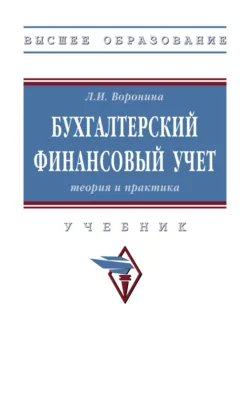 ВЫСШЕЕ ОБРАЗОВАНИЕ

Л.И. Воронина

БУХГАЛТЕРСКИЙ ФИНАНСОВЫЙ УЧЕТ

теория и практика

УЧЕБНИК